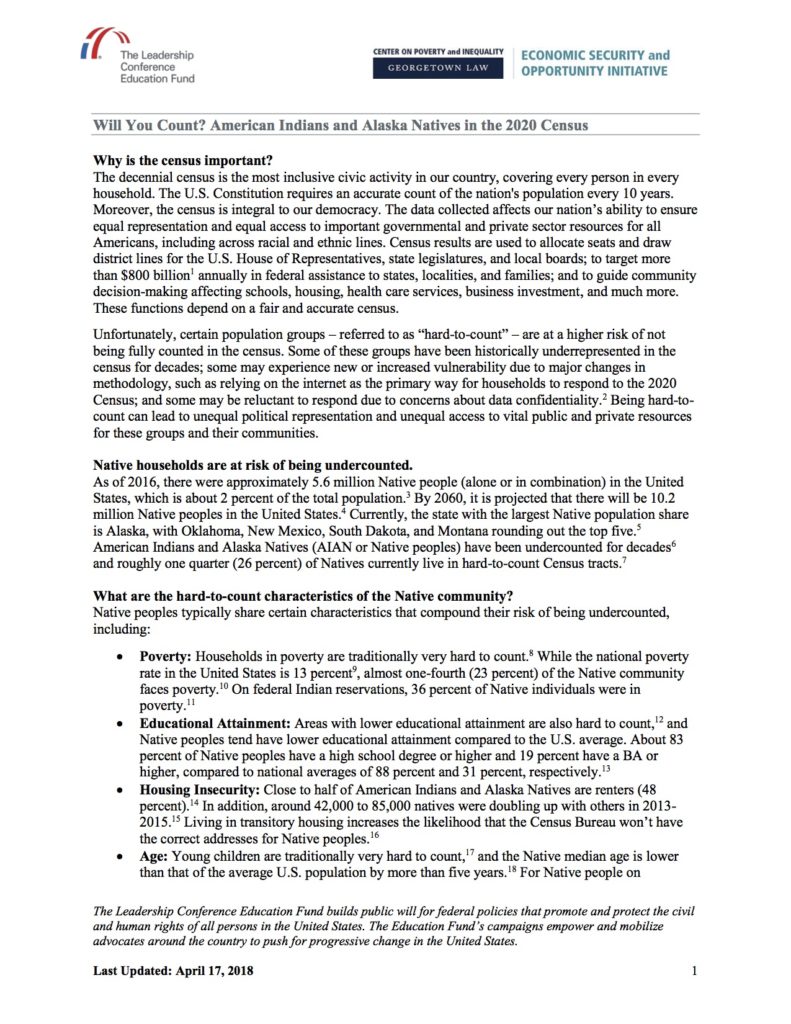 The Leadership Conference Education Fund

CENTER ON POVERTY and INEQUALITY
GEORGETOWN LAW

ECONOMIC SECURITY and OPPORTUNITY INITIATIVE

Will You Count? American Indians and Alaska Natives in the 2020 Census

Why is the census important?
The decennial census is the most inclusive civic activity in our country, covering every person in every household. The U.S. Constitution requires an accurate count of the nation's population every 10 years. Moreover, the census is integral to our democracy. The data collected affects our nation's ability to ensure equal representation and equal access to important governmental and private sector resources for all Americans, including across racial and ethnic lines. Census results are used to allocate seats and draw district lines for the U.S. House of Representatives, state legislatures, and local boards; to target more than \$800 billion$^1$ annually in federal assistance to states, localities, and families; and to guide community decision-making affecting schools, housing, health care services, business investment, and much more. These functions depend on a fair and accurate census.

Unfortunately, certain population groups – referred to as "hard-to-count" – are at a higher risk of not being fully counted in the census. Some of these groups have been historically underrepresented in the census for decades; some may experience new or increased vulnerability due to major changes in methodology, such as relying on the internet as the primary way for households to respond to the 2020 Census; and some may be reluctant to respond due to concerns about data confidentiality.$^2$ Being hard-to-count can lead to unequal political representation and unequal access to vital public and private resources for these groups and their communities.

Native households are at risk of being undercounted.
As of 2016, there were approximately 5.6 million Native people (alone or in combination) in the United States, which is about 2 percent of the total population.$^3$ By 2060, it is projected that there will be 10.2 million Native peoples in the United States.$^4$ Currently, the state with the largest Native population share is Alaska, with Oklahoma, New Mexico, South Dakota, and Montana rounding out the top five.$^5$ American Indians and Alaska Natives (AIAN or Native peoples) have been undercounted for decades$^6$ and roughly one quarter (26 percent) of Natives currently live in hard-to-count Census tracts.$^7$

What are the hard-to-count characteristics of the Native community?
Native peoples typically share certain characteristics that compound their risk of being undercounted, including:

• Poverty: Households in poverty are traditionally very hard to count.$^8$ While the national poverty rate in the United States is 13 percent$^9$, almost one-fourth (23 percent) of the Native community faces poverty.$^{10}$ On federal Indian reservations, 36 percent of Native individuals were in poverty.$^{11}$
• Educational Attainment: Areas with lower educational attainment are also hard to count,$^{12}$ and Native peoples tend have lower educational attainment compared to the U.S. average. About 83 percent of Native peoples have a high school degree or higher and 19 percent have a BA or higher, compared to national averages of 88 percent and 31 percent, respectively.$^{13}$
• Housing Insecurity: Close to half of American Indians and Alaska Natives are renters (48 percent).$^{14}$ In addition, around 42,000 to 85,000 natives were doubling up with others in 2013-2015.$^{15}$ Living in transitory housing increases the likelihood that the Census Bureau won't have the correct addresses for Native peoples.$^{16}$
• Age: Young children are traditionally very hard to count,$^{17}$ and the Native median age is lower than that of the average U.S. population by more than five years.$^{18}$ For Native people on

The Leadership Conference Education Fund builds public will for federal policies that promote and protect the civil and human rights of all persons in the United States. The Education Fund's campaigns empower and mobilize advocates around the country to push for progressive change in the United States.

Last Updated: April 17, 2018 1